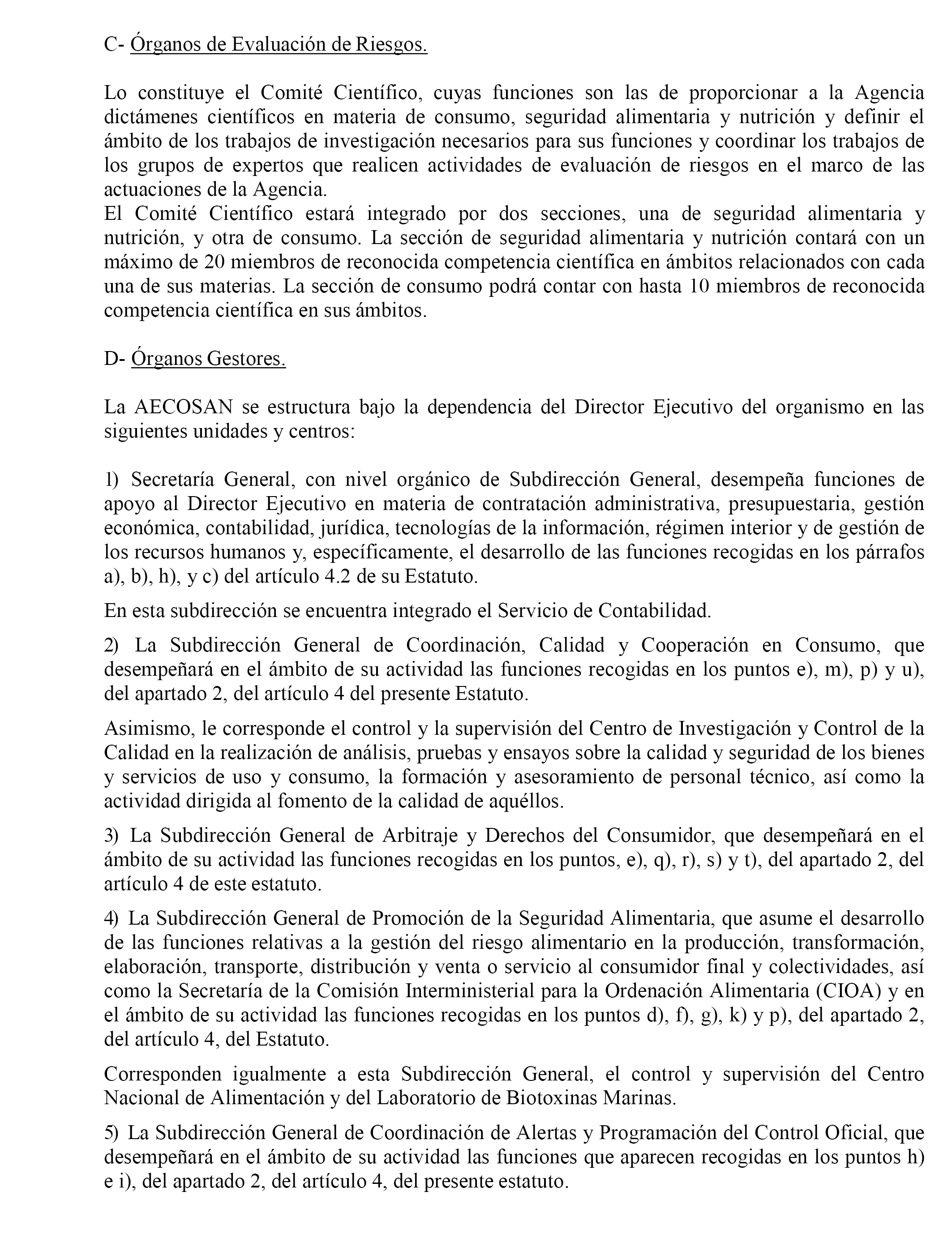 C- Órganos de Evaluación de Riesgos.

Lo constituye el Comité Científico, cuyas funciones son las de proporcionar a la Agencia dictámenes científicos en materia de consumo, seguridad alimentaria y nutrición y definir el ámbito de los trabajos de investigación necesarios para sus funciones y coordinar los trabajos de los grupos de expertos que realicen actividades de evaluación de riesgos en el marco de las actuaciones de la Agencia.
El Comité Científico estará integrado por dos secciones, una de seguridad alimentaria y nutrición, y otra de consumo. La sección de seguridad alimentaria y nutrición contará con un máximo de 20 miembros de reconocida competencia científica en ámbitos relacionados con cada una de sus materias. La sección de consumo podrá contar con hasta 10 miembros de reconocida competencia científica en sus ámbitos.

D- Órganos Gestores.

La AECOSAN se estructura bajo la dependencia del Director Ejecutivo del organismo en las siguientes unidades y centros:

1) Secretaría General, con nivel orgánico de Subdirección General, desempeña funciones de apoyo al Director Ejecutivo en materia de contratación administrativa, presupuestaria, gestión económica, contabilidad, jurídica, tecnologías de la información, régimen interior y de gestión de los recursos humanos y, específicamente, el desarrollo de las funciones recogidas en los párrafos a), b), h), y c) del artículo 4.2 de su Estatuto.

En esta subdirección se encuentra integrado el Servicio de Contabilidad.

2) La Subdirección General de Coordinación, Calidad y Cooperación en Consumo, que desempeñará en el ámbito de su actividad las funciones recogidas en los puntos e), m), p) y u), del apartado 2, del artículo 4 del presente Estatuto.

Asimismo, le corresponde el control y la supervisión del Centro de Investigación y Control de la Calidad en la realización de análisis, pruebas y ensayos sobre la calidad y seguridad de los bienes y servicios de uso y consumo, la formación y asesoramiento de personal técnico, así como la actividad dirigida al fomento de la calidad de aquéllos.

3) La Subdirección General de Arbitraje y Derechos del Consumidor, que desempeñará en el ámbito de su actividad las funciones recogidas en los puntos, e), q), r), s) y t), del apartado 2, del artículo 4 de este estatuto.

4) La Subdirección General de Promoción de la Seguridad Alimentaria, que asume el desarrollo de las funciones relativas a la gestión del riesgo alimentario en la producción, transformación, elaboración, transporte, distribución y venta o servicio al consumidor final y colectividades, así como la Secretaría de la Comisión Interministerial para la Ordenación Alimentaria (CIOA) y en el ámbito de su actividad las funciones recogidas en los puntos d), f), g), k) y p), del apartado 2, del artículo 4, del Estatuto.

Corresponden igualmente a esta Subdirección General, el control y supervisión del Centro Nacional de Alimentación y del Laboratorio de Biotoxinas Marinas.

5) La Subdirección General de Coordinación de Alertas y Programación del Control Oficial, que desempeñará en el ámbito de su actividad las funciones que aparecen recogidas en los puntos h) e i), del apartado 2, del artículo 4, del presente estatuto.